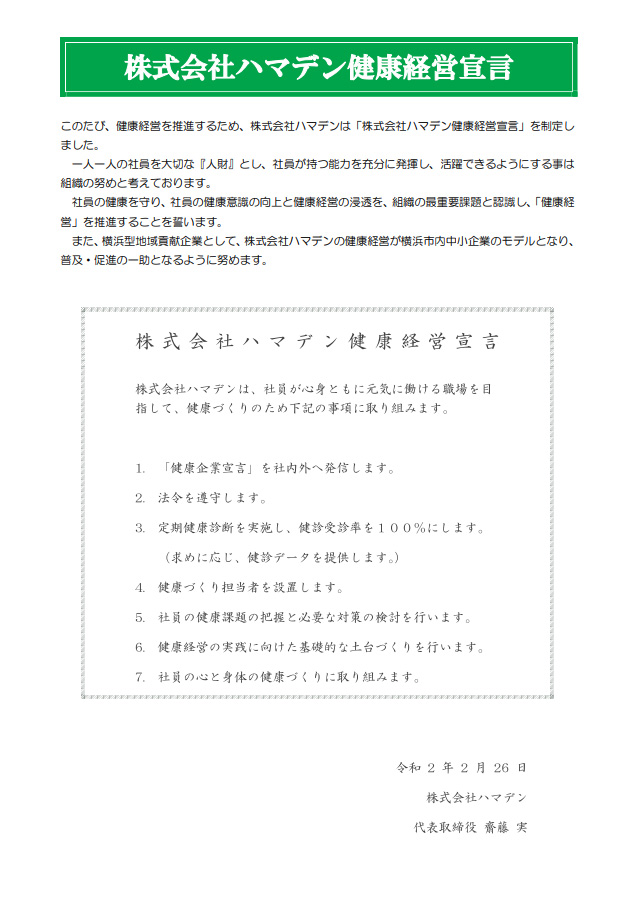 株式会社ハマデン健康経営宣言

このたび、健康経営を推進するため、株式会社ハマデンは「株式会社ハマデン健康経営宣言」を制定しました。

一人一人の社員を大切な『人財』とし、社員が持つ能力を充分に発揮し、活躍できるようにする事は組織の努めと考えております。

社員の健康を守り、社員の健康意識の向上と健康経営の浸透を、組織の最重要課題と認識し、「健康経営」を推進することを誓います。

また、横浜型地域貢献企業として、株式会社ハマデンの健康経営が横浜市内中小企業のモデルとなり、普及・促進の一助となるように努めます。

株式会社ハマデン健康経営宣言

株式会社ハマデンは、社員が心身ともに元気に働ける職場を目指して、健康づくりのため下記の事項に取り組みます。

1. 「健康企業宣言」を社内外へ発信します。

2. 法令を遵守します。

3. 定期健康診断を実施し、健診受診率を１００％にします。
（求めに応じ、健診データを提供します。）

4. 健康づくり担当者を設置します。

5. 社員の健康課題の把握と必要な対策の検討を行います。

6. 健康経営の実践に向けた基礎的な土台づくりを行います。

7. 社員の心と身体の健康づくりに取り組みます。

令和 2 年 2 月 26 日

株式会社ハマデン

代表取締役 齋藤 実